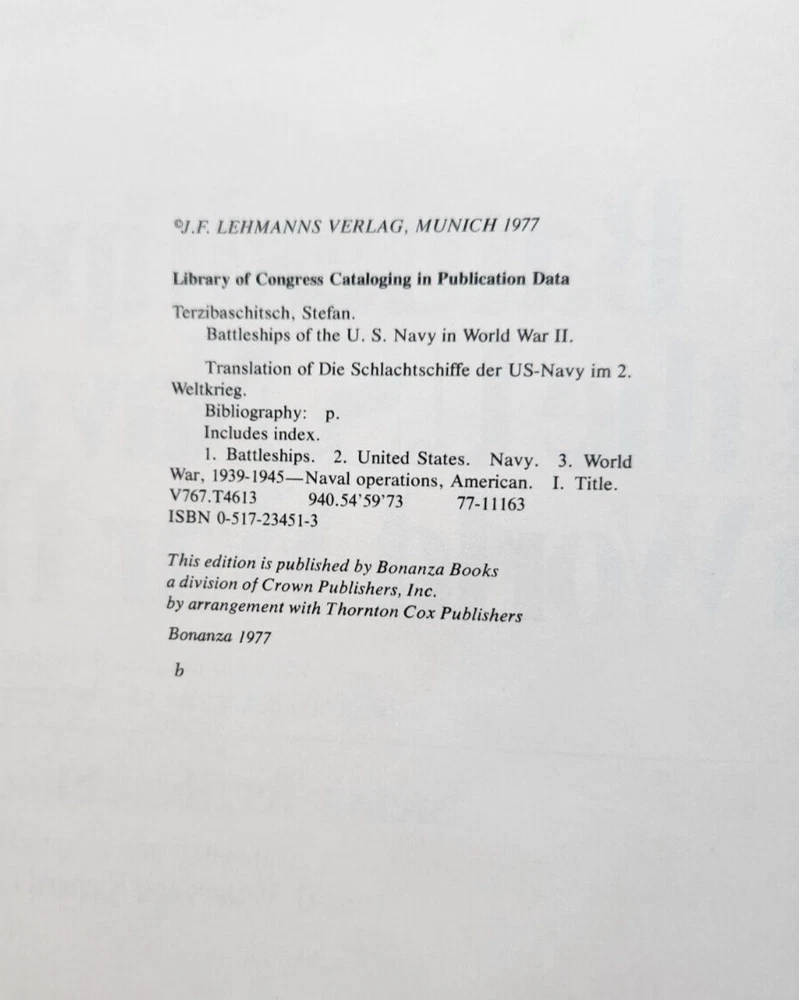 ©J.F. LEHMANNS VERLAG, MUNICH 1977

Library of Congress Cataloging in Publication Data

Terzibaschitsch, Stefan.
Battleships of the U. S. Navy in World War II.

Translation of Die Schlachtschiffe der US-Navy im 2. Weltkrieg.
Bibliography: p.
Includes index.
1. Battleships. 2. United States. Navy. 3. World War, 1939-1945—Naval operations, American. I. Title.
V767.T4613 940.54'59'73 77-11163
ISBN 0-517-23451-3

This edition is published by Bonanza Books
a division of Crown Publishers, Inc.
by arrangement with Thornton Cox Publishers

Bonanza 1977

b